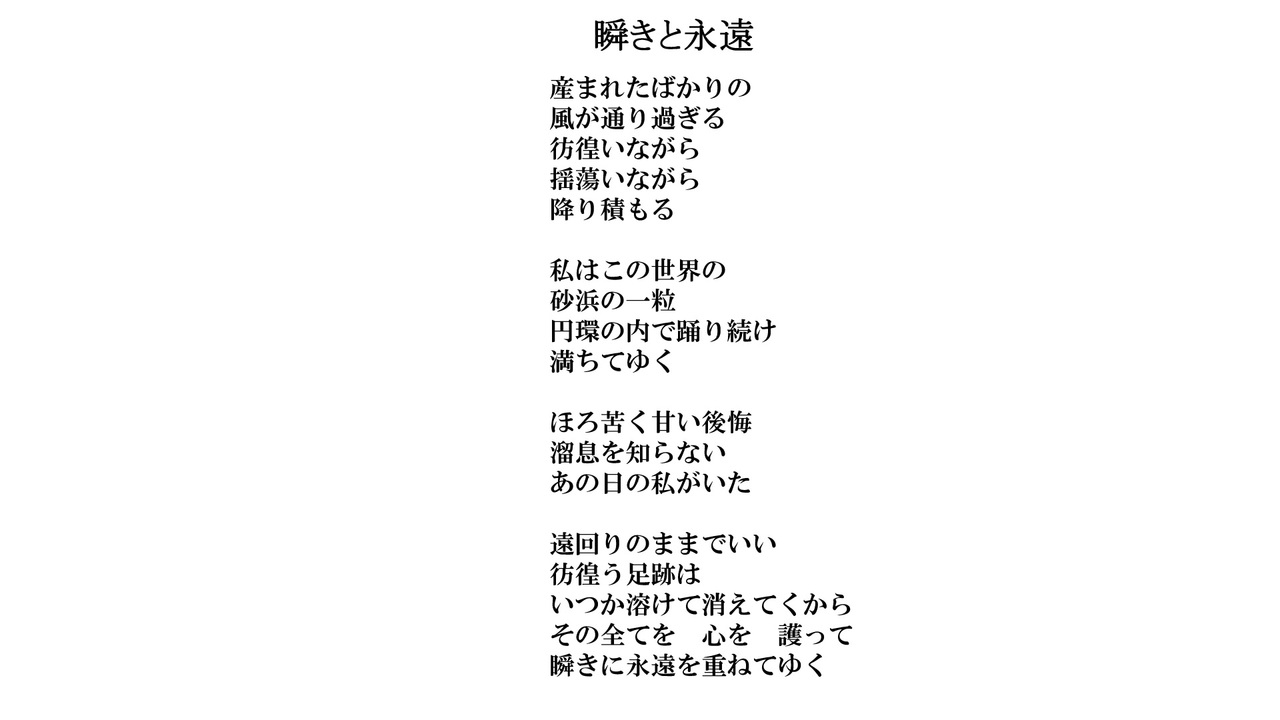 瞬きと永遠

産まれたばかりの
風が通り過ぎる
彷徨いながら
揺蕩いながら
降り積もる

私はこの世界の
砂浜の一粒
円環の内で踊り続け
満ちてゆく

ほろ苦く甘い後悔
溜息を知らない
あの日の私がいた

遠回りのままでいい
彷徨う足跡は
いつか溶けて消えてくから
その全てを　心を　護って
瞬きに永遠を重ねてゆく